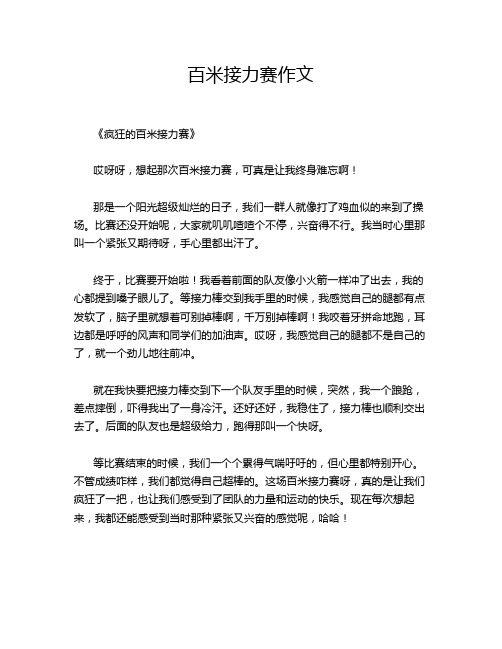 百米接力赛作文

《疯狂的百米接力赛》

哎呀呀，想起那次百米接力赛，可真是让我终身难忘啊！

那是一个阳光超级灿烂的日子，我们一群人就像打了鸡血似的来到了操场。比赛还没开始呢，大家就叽叽喳喳个不停，兴奋得不行。我当时心里那叫一个紧张又期待呀，手心里都出汗了。

终于，比赛要开始啦！我看着前面的队友像小火箭一样冲了出去，我的心都提到嗓子眼儿了。等接力棒交到我手里的时候，我感觉自己的腿都有点发软了，脑子里就想着可别掉棒啊，千万别掉棒啊！我咬着牙拼命地跑，耳边都是呼呼的风声和同学们的加油声。哎呀，我感觉自己的腿都不是自己的了，就一个劲儿地往前冲。

就在我快要把接力棒交到下一个队友手里的时候，突然，我一个踉跄，差点摔倒，吓得我出了一身冷汗。还好还好，我稳住了，接力棒也顺利交出去了。后面的队友也是超级给力，跑得那叫一个快呀。

等比赛结束的时候，我们一个个累得气喘吁吁的，但心里都特别开心。不管成绩咋样，我们都觉得自己超棒的。这场百米接力赛呀，真的是让我们疯狂了一把，也让我们感受到了团队的力量和运动的快乐。现在每次想起来，我都还能感受到当时那种紧张又兴奋的感觉呢，哈哈！